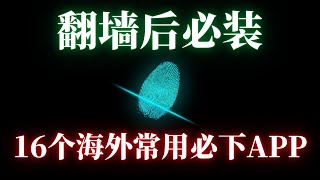 翻墙后必装

16个海外常用必下APP